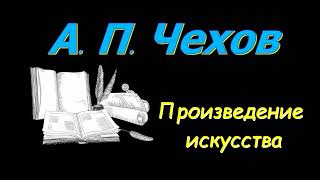 А. П. Чехов

Произведение искусства